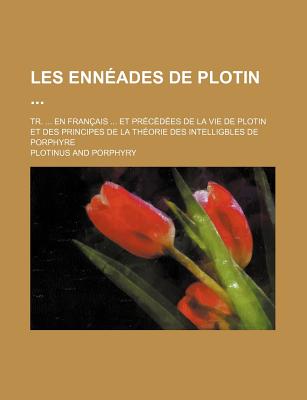 LES ENNÉADES DE PLOTIN ...

TR. ... EN FRANÇAIS ... ET PRÉCÉDÉES DE LA VIE DE PLOTIN ET DES PRINCIPES DE LA THÉORIE DES INTELLIGBLES DE PORPHYRE

PLOTINUS AND PORPHYRY